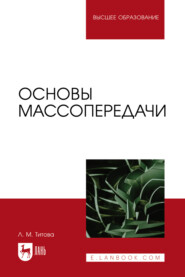 ВЫСШЕЕ ОБРАЗОВАНИЕ

ОСНОВЫ МАССОПЕРЕДАЧИ

Л. М. Титова

ЛАНЬ

E.LANBOOK.COM